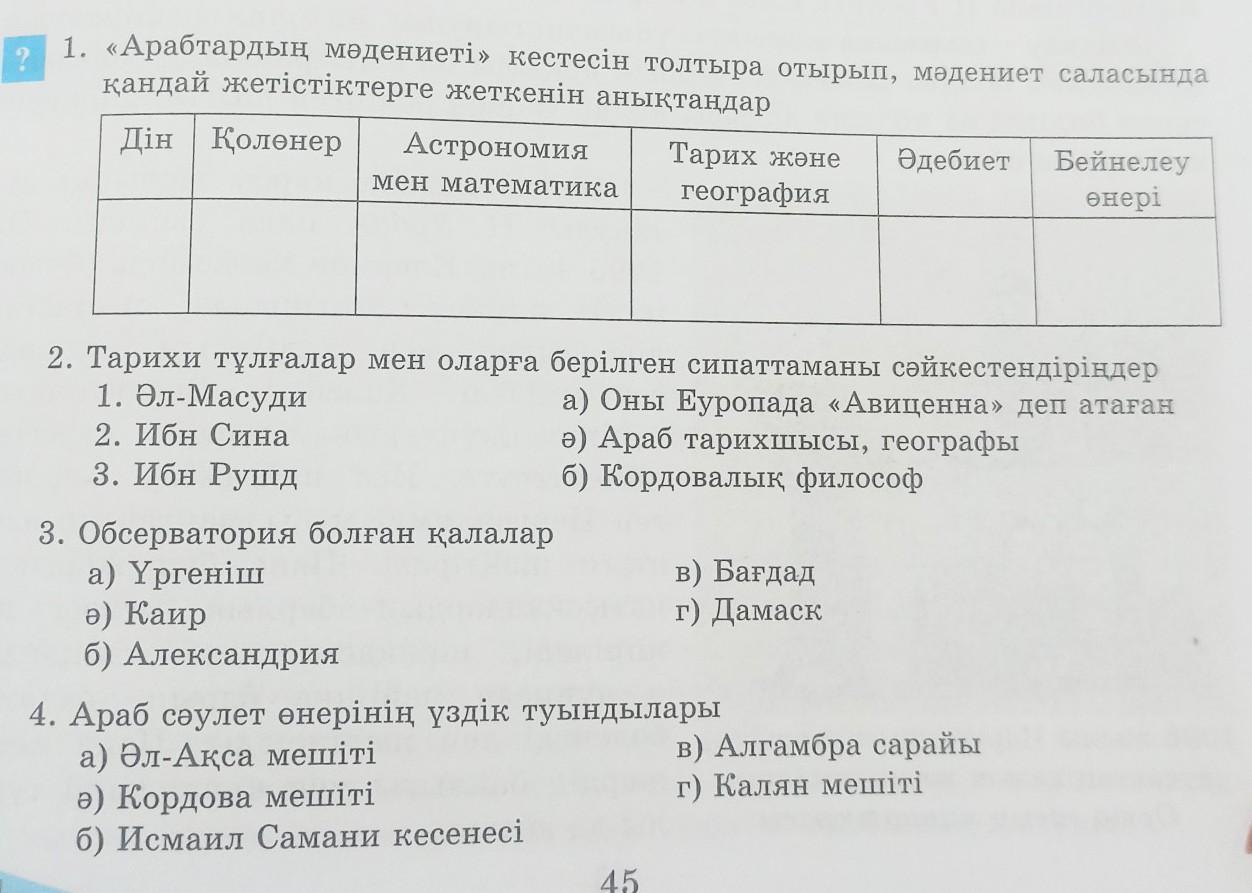 ?

1. «Арабтардың мәдениеті» кестесін толтыра отырып, мәдениет саласында қандай жетістіктерге жеткенін анықтаңдар

| Дін | Қолөнер | Астрономия мен математика | Тарих және география | Әдебиет | Бейнелеу өнері |
|---|---|---|---|---|---|
| | | | | | |

2. Тарихи тұлғалар мен оларға берілген сипаттаманы сәйкестендіріңдер

1. Әл-Масуди
2. Ибн Сина
3. Ибн Рушд

а) Оны Еуропада «Авиценна» деп атаған
ә) Араб тарихшысы, географы
б) Кордовалық философ

3. Обсерватория болған қалалар

а) Үргеніш
ә) Каир
б) Александрия
в) Бағдад
г) Дамаск

4. Араб сәулет өнерінің үздік туындылары

а) Әл-Ақса мешіті
ә) Кордова мешіті
б) Исмаил Самани кесенесі
в) Алгамбра сарайы
г) Калян мешіті

45